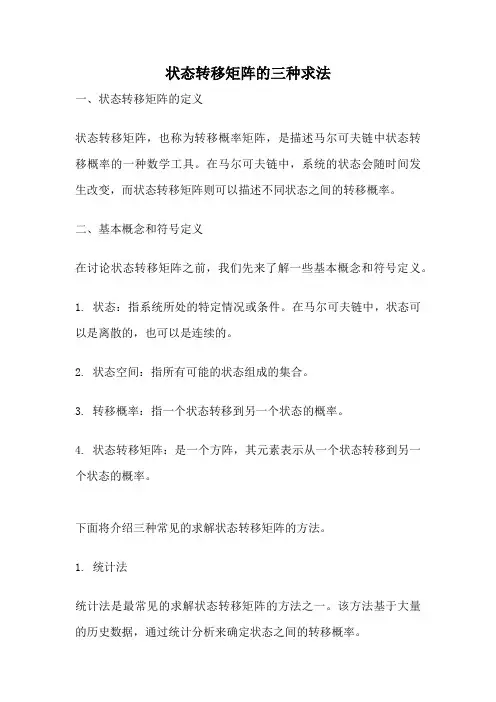 状态转移矩阵的三种求法

一、状态转移矩阵的定义

状态转移矩阵，也称为转移概率矩阵，是描述马尔可夫链中状态转移概率的一种数学工具。在马尔可夫链中，系统的状态会随时间发生改变，而状态转移矩阵则可以描述不同状态之间的转移概率。

二、基本概念和符号定义

在讨论状态转移矩阵之前，我们先来了解一些基本概念和符号定义。

1. 状态：指系统所处的特定情况或条件。在马尔可夫链中，状态可以是离散的，也可以是连续的。

2. 状态空间：指所有可能的状态组成的集合。

3. 转移概率：指一个状态转移到另一个状态的概率。

4. 状态转移矩阵：是一个方阵，其元素表示从一个状态转移到另一个状态的概率。

下面将介绍三种常见的求解状态转移矩阵的方法。

1. 统计法

统计法是最常见的求解状态转移矩阵的方法之一。该方法基于大量的历史数据，通过统计分析来确定状态之间的转移概率。